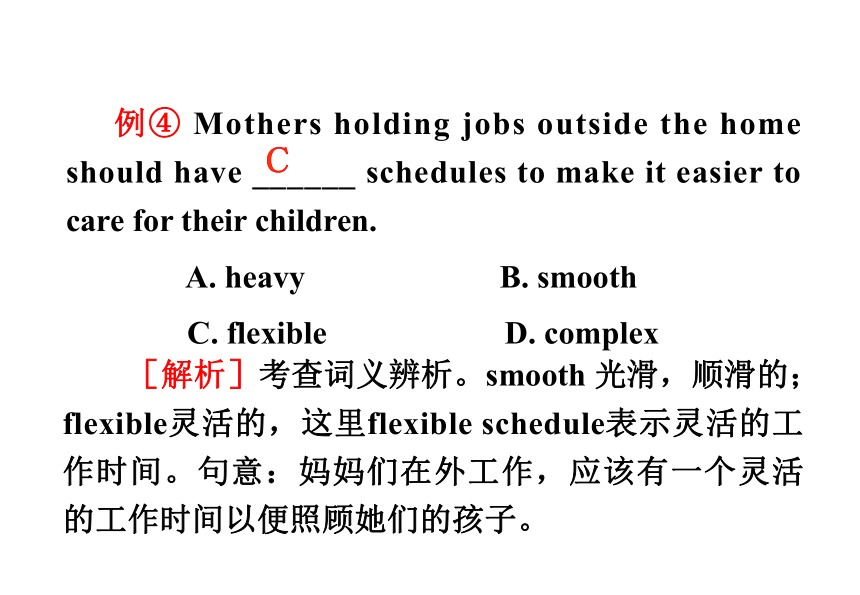 例④ Mothers holding jobs outside the home should have ______ schedules to make it easier to care for their children.

C

A. heavy B. smooth

C. flexible D. complex

［解析］考查词义辨析。smooth 光滑，顺滑的；flexible灵活的，这里flexible schedule表示灵活的工作时间。句意：妈妈们在外工作，应该有一个灵活的工作时间以便照顾她们的孩子。